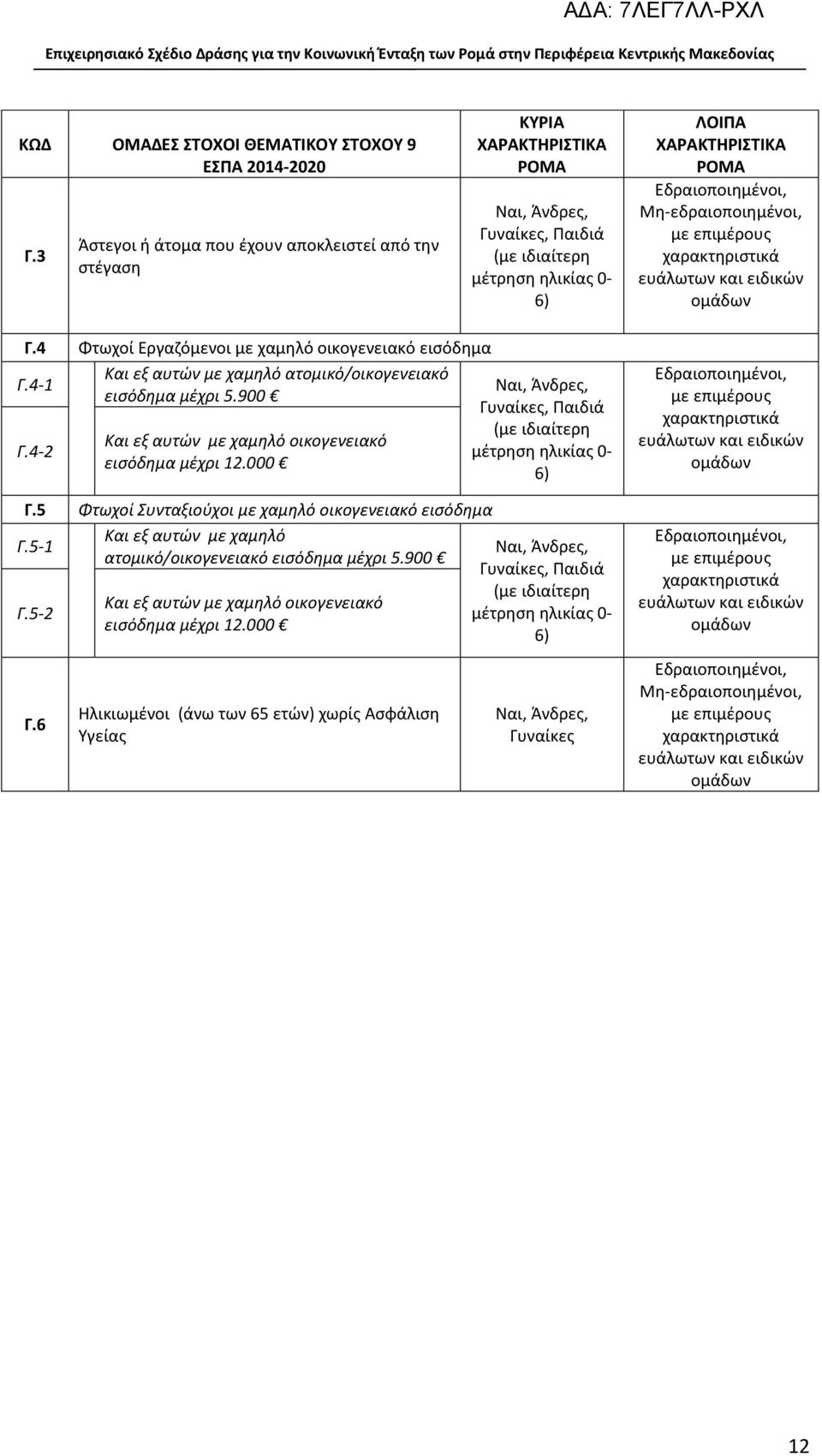 ΑΔΑ: 7ΛΕΓ7ΛΛ-ΡΧΛ

Επιχειρησιακό Σχέδιο Δράσης για την Κοινωνική Ένταξη των Ρομά στην Περιφέρεια Κεντρικής Μακεδονίας

| ΚΩΔ | ΟΜΑΔΕΣ ΣΤΟΧΟΙ ΘΕΜΑΤΙΚΟΥ ΣΤΟΧΟΥ 9 ΕΣΠΑ 2014-2020 | ΚΥΡΙΑ ΧΑΡΑΚΤΗΡΙΣΤΙΚΑ ΡΟΜΑ | ΛΟΙΠΑ ΧΑΡΑΚΤΗΡΙΣΤΙΚΑ ΡΟΜΑ |
|---|---|---|---|
| Γ.3 | Άστεγοι ή άτομα που έχουν αποκλειστεί από την στέγαση | Ναι, Άνδρες, Γυναίκες, Παιδιά (με ιδιαίτερη μέτρηση ηλικίας 0-6) | Εδραιοποιημένοι, Μη-εδραιοποιημένοι, με επιμέρους χαρακτηριστικά ευάλωτων και ειδικών ομάδων |
| Γ.4 | Φτωχοί Εργαζόμενοι με χαμηλό οικογενειακό εισόδημα | | |
| Γ.4-1 | Και εξ αυτών με χαμηλό ατομικό/οικογενειακό εισόδημα μέχρι 5.900 € | Ναι, Άνδρες, Γυναίκες, Παιδιά (με ιδιαίτερη μέτρηση ηλικίας 0-6) | Εδραιοποιημένοι, με επιμέρους χαρακτηριστικά ευάλωτων και ειδικών ομάδων |
| Γ.4-2 | Και εξ αυτών με χαμηλό οικογενειακό εισόδημα μέχρι 12.000 € | | |
| Γ.5 | Φτωχοί Συνταξιούχοι με χαμηλό οικογενειακό εισόδημα | | |
| Γ.5-1 | Και εξ αυτών με χαμηλό ατομικό/οικογενειακό εισόδημα μέχρι 5.900 € | Ναι, Άνδρες, Γυναίκες, Παιδιά (με ιδιαίτερη μέτρηση ηλικίας 0-6) | Εδραιοποιημένοι, με επιμέρους χαρακτηριστικά ευάλωτων και ειδικών ομάδων |
| Γ.5-2 | Και εξ αυτών με χαμηλό οικογενειακό εισόδημα μέχρι 12.000 € | | |
| Γ.6 | Ηλικιωμένοι (άνω των 65 ετών) χωρίς Ασφάλιση Υγείας | Ναι, Άνδρες, Γυναίκες | Εδραιοποιημένοι, Μη-εδραιοποιημένοι, με επιμέρους χαρακτηριστικά ευάλωτων και ειδικών ομάδων |

12